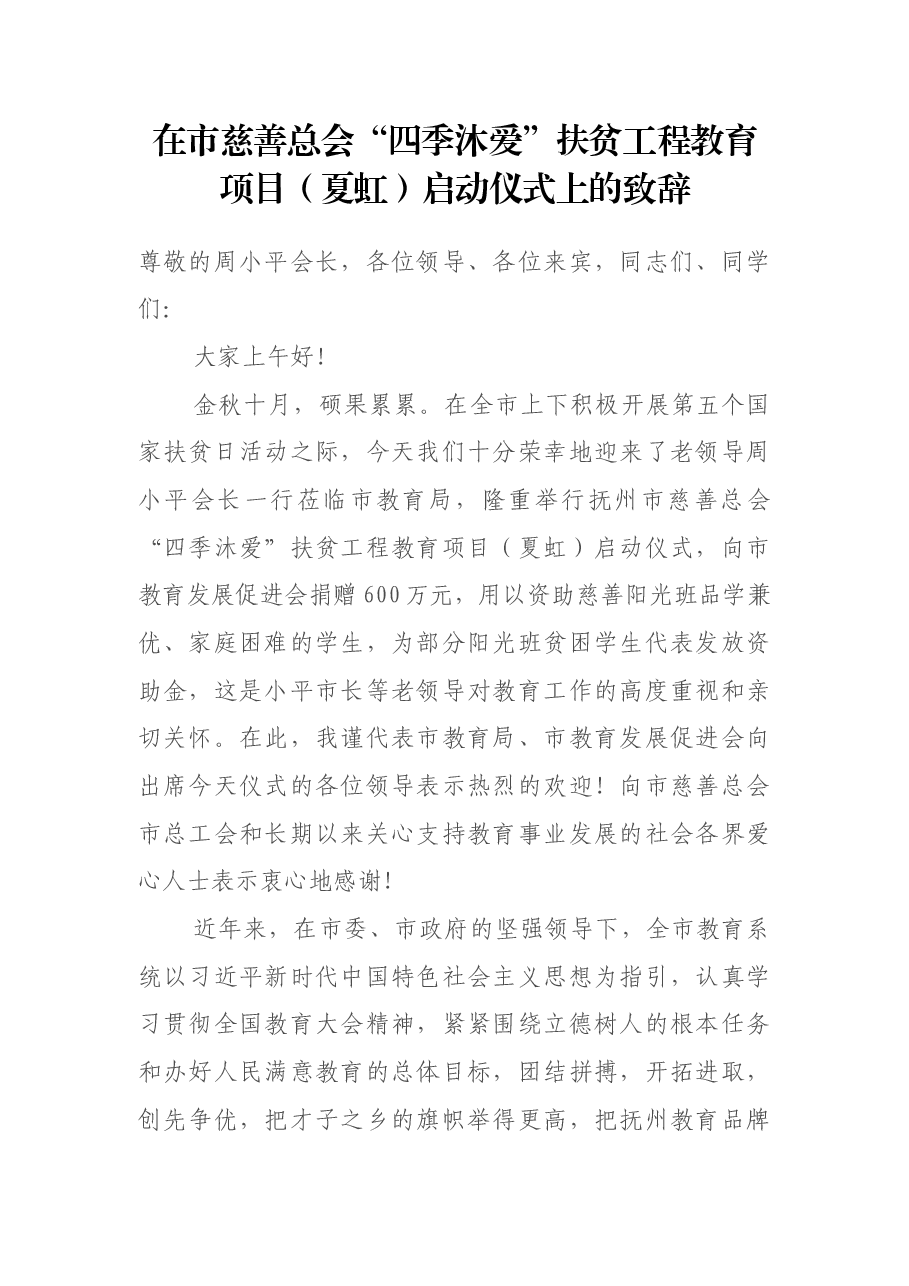 在市慈善总会“四季沐爱”扶贫工程教育项目（夏虹）启动仪式上的致辞

尊敬的周小平会长，各位领导、各位来宾，同志们、同学们：

大家上午好！

金秋十月，硕果累累。在全市上下积极开展第五个国家扶贫日活动之际，今天我们十分荣幸地迎来了老领导周小平会长一行莅临市教育局，隆重举行抚州市慈善总会“四季沐爱”扶贫工程教育项目（夏虹）启动仪式，向市教育发展促进会捐赠600万元，用以资助慈善阳光班品学兼优、家庭困难的学生，为部分阳光班贫困学生代表发放资助金，这是小平市长等老领导对教育工作的高度重视和亲切关怀。在此，我谨代表市教育局、市教育发展促进会向出席今天仪式的各位领导表示热烈的欢迎！向市慈善总会市总工会和长期以来关心支持教育事业发展的社会各界爱心人士表示衷心地感谢！

近年来，在市委、市政府的坚强领导下，全市教育系统以习近平新时代中国特色社会主义思想为指引，认真学习贯彻全国教育大会精神，紧紧围绕立德树人的根本任务和办好人民满意教育的总体目标，团结拼搏，开拓进取，创先争优，把才子之乡的旗帜举得更高，把抚州教育品牌